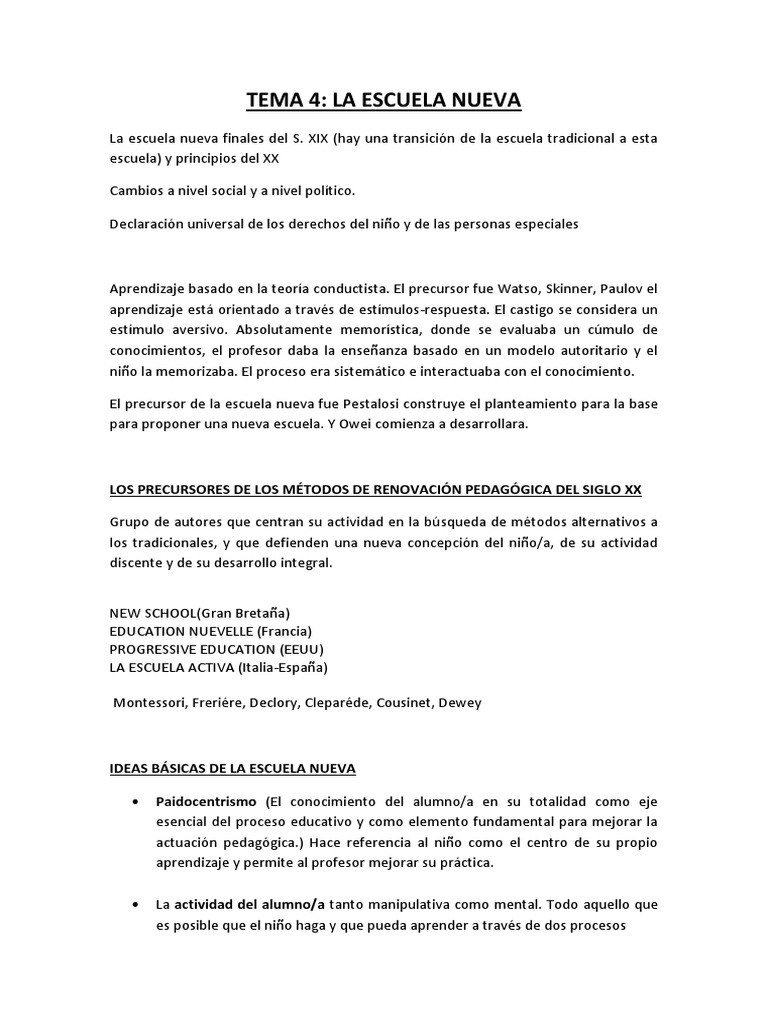 TEMA 4: LA ESCUELA NUEVA

La escuela nueva finales del S. XIX (hay una transición de la escuela tradicional a esta escuela) y principios del XX

Cambios a nivel social y a nivel político.

Declaración universal de los derechos del niño y de las personas especiales

Aprendizaje basado en la teoría conductista. El precursor fue Watso, Skinner, Paulov el aprendizaje está orientado a través de estímulos-respuesta. El castigo se considera un estímulo aversivo. Absolutamente memorística, donde se evaluaba un cúmulo de conocimientos, el profesor daba la enseñanza basado en un modelo autoritario y el niño la memorizaba. El proceso era sistemático e interactuaba con el conocimiento.

El precursor de la escuela nueva fue Pestalosi construye el planteamiento para la base para proponer una nueva escuela. Y Owei comienza a desarrollara.

LOS PRECURSORES DE LOS MÉTODOS DE RENOVACIÓN PEDAGÓGICA DEL SIGLO XX

Grupo de autores que centran su actividad en la búsqueda de métodos alternativos a los tradicionales, y que defienden una nueva concepción del niño/a, de su actividad discente y de su desarrollo integral.

NEW SCHOOL(Gran Bretaña)
EDUCATION NUEVELLE (Francia)
PROGRESSIVE EDUCATION (EEUU)
LA ESCUELA ACTIVA (Italia-España)

Montessori, Freriére, Declory, Cleparéde, Cousinet, Dewey

IDEAS BÁSICAS DE LA ESCUELA NUEVA

• Paidocentrismo (El conocimiento del alumno/a en su totalidad como eje esencial del proceso educativo y como elemento fundamental para mejorar la actuación pedagógica.) Hace referencia al niño como el centro de su propio aprendizaje y permite al profesor mejorar su práctica.

• La actividad del alumno/a tanto manipulativa como mental. Todo aquello que es posible que el niño haga y que pueda aprender a través de dos procesos